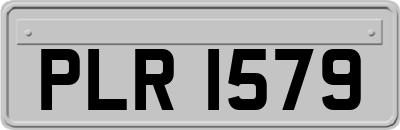 PLR 1579